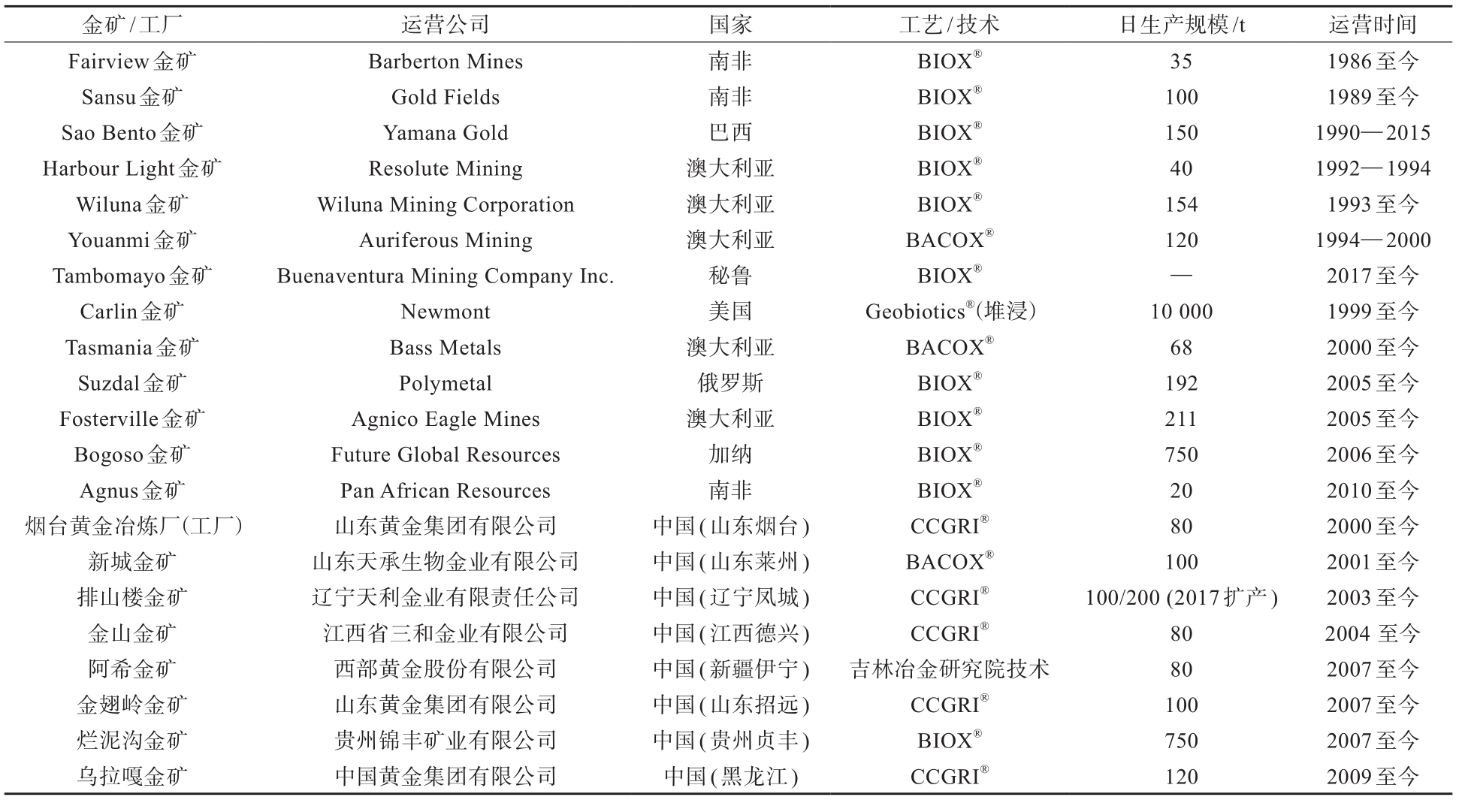 | 金矿/工厂 | 运营公司 | 国家 | 工艺/技术 | 日生产规模/t | 运营时间 |
|---|---|---|---|---|---|
| Fairview金矿 | Barberton Mines | 南非 | BIOX® | 35 | 1986至今 |
| Sansu金矿 | Gold Fields | 南非 | BIOX® | 100 | 1989至今 |
| Sao Bento金矿 | Yamana Gold | 巴西 | BIOX® | 150 | 1990—2015 |
| Harbour Light金矿 | Resolute Mining | 澳大利亚 | BIOX® | 40 | 1992—1994 |
| Wiluna金矿 | Wiluna Mining Corporation | 澳大利亚 | BIOX® | 154 | 1993至今 |
| Youanmi金矿 | Auriferous Mining | 澳大利亚 | BACOX® | 120 | 1994—2000 |
| Tambomayo金矿 | Buenaventura Mining Company Inc. | 秘鲁 | BIOX® | — | 2017至今 |
| Carlin金矿 | Newmont | 美国 | Geobiotics®(堆浸) | 10 000 | 1999至今 |
| Tasmania金矿 | Bass Metals | 澳大利亚 | BACOX® | 68 | 2000至今 |
| Suzdal金矿 | Polymetal | 俄罗斯 | BIOX® | 192 | 2005至今 |
| Fosterville金矿 | Agnico Eagle Mines | 澳大利亚 | BIOX® | 211 | 2005至今 |
| Bogoso金矿 | Future Global Resources | 加纳 | BIOX® | 750 | 2006至今 |
| Agnus金矿 | Pan African Resources | 南非 | BIOX® | 20 | 2010至今 |
| 烟台黄金冶炼厂(工厂) | 山东黄金集团有限公司 | 中国(山东烟台) | CCGRI® | 80 | 2000至今 |
| 新城金矿 | 山东天承生物金业有限公司 | 中国(山东莱州) | BACOX® | 100 | 2001至今 |
| 排山楼金矿 | 辽宁天利金业有限责任公司 | 中国(辽宁凤城) | CCGRI® | 100/200 (2017扩产) | 2003至今 |
| 金山金矿 | 江西省三和金业有限公司 | 中国(江西德兴) | CCGRI® | 80 | 2004 至今 |
| 阿希金矿 | 西部黄金股份有限公司 | 中国(新疆伊宁) | 吉林冶金研究院技术 | 80 | 2007至今 |
| 金翅岭金矿 | 山东黄金集团有限公司 | 中国(山东招远) | CCGRI® | 100 | 2007至今 |
| 烂泥沟金矿 | 贵州锦丰矿业有限公司 | 中国(贵州贞丰) | BIOX® | 750 | 2007至今 |
| 乌拉嘎金矿 | 中国黄金集团有限公司 | 中国(黑龙江) | CCGRI® | 120 | 2009至今 |